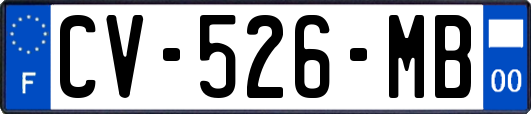 F
CV-526-MB
00